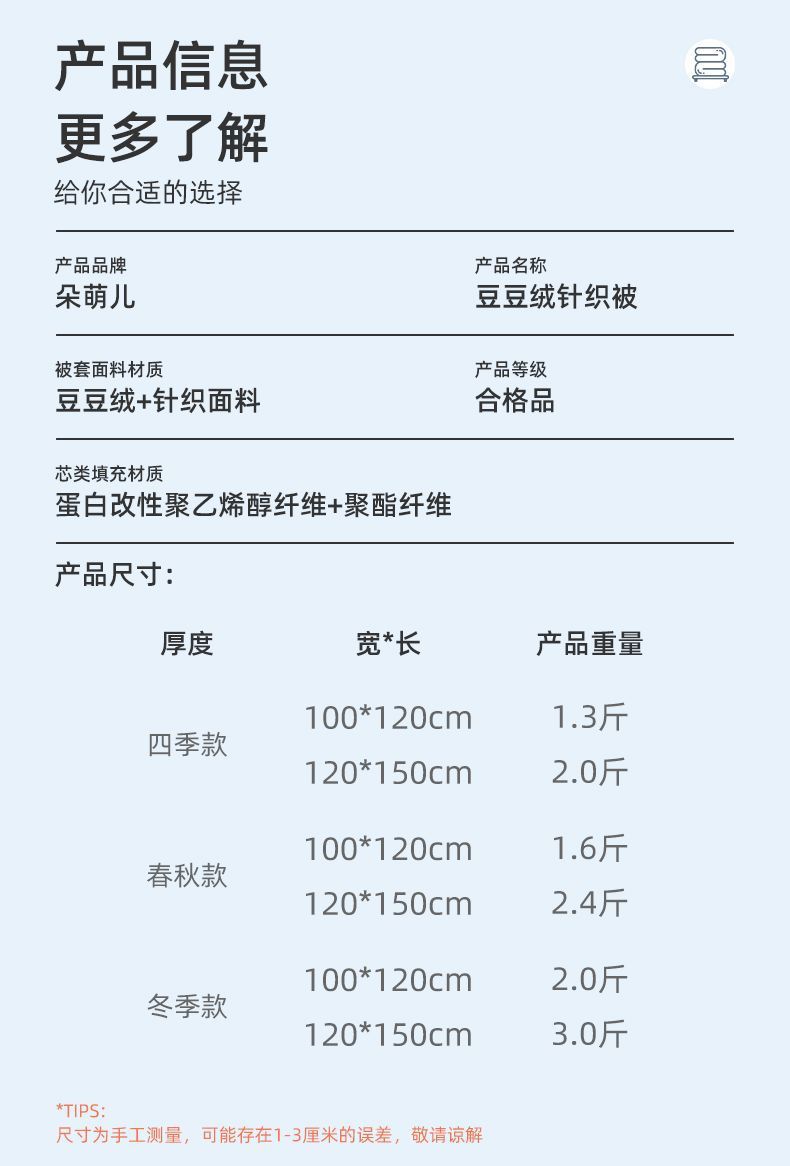 产品信息
更多了解
给你合适的选择

产品品牌
朵萌儿

产品名称
豆豆绒针织被

被套面料材质
豆豆绒+针织面料

产品等级
合格品

芯类填充材质
蛋白改性聚乙烯醇纤维+聚酯纤维

产品尺寸:

| 厚度 | 宽*长 | 产品重量 |
|---|---|---|
| 四季款 | 100*120cm | 1.3斤 |
|  | 120*150cm | 2.0斤 |
| 春秋款 | 100*120cm | 1.6斤 |
|  | 120*150cm | 2.4斤 |
| 冬季款 | 100*120cm | 2.0斤 |
|  | 120*150cm | 3.0斤 |

*TIPS:
尺寸为手工测量，可能存在1-3厘米的误差，敬请谅解